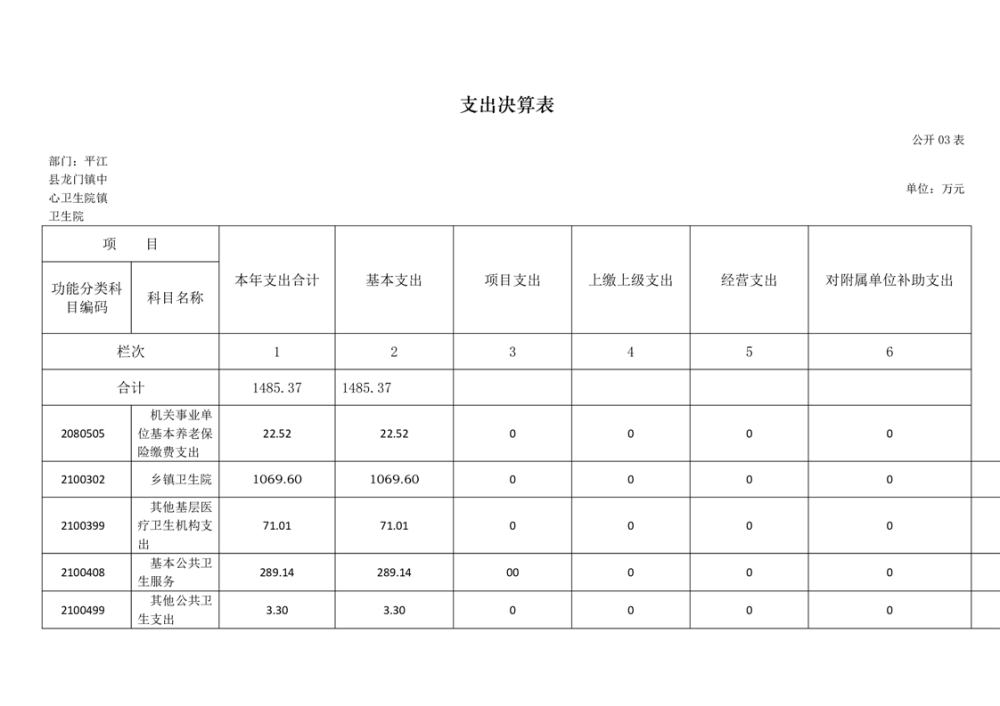 支出决算表

公开 03 表

部门：平江县龙门镇中心卫生院镇卫生院

单位：万元

| 项　　目 | | 本年支出合计 | 基本支出 | 项目支出 | 上缴上级支出 | 经营支出 | 对附属单位补助支出 |
|---|---|---|---|---|---|---|---|
| 功能分类科目编码 | 科目名称 | | | | | | |
| 栏次 | | 1 | 2 | 3 | 4 | 5 | 6 |
| 合计 | | 1485.37 | 1485.37 | | | | |
| 2080505 | 机关事业单位基本养老保险缴费支出 | 22.52 | 22.52 | 0 | 0 | 0 | 0 |
| 2100302 | 乡镇卫生院 | 1069.60 | 1069.60 | 0 | 0 | 0 | 0 |
| 2100399 | 其他基层医疗卫生机构支出 | 71.01 | 71.01 | 0 | 0 | 0 | 0 |
| 2100408 | 基本公共卫生服务 | 289.14 | 289.14 | 00 | 0 | 0 | 0 |
| 2100499 | 其他公共卫生支出 | 3.30 | 3.30 | 0 | 0 | 0 | 0 |